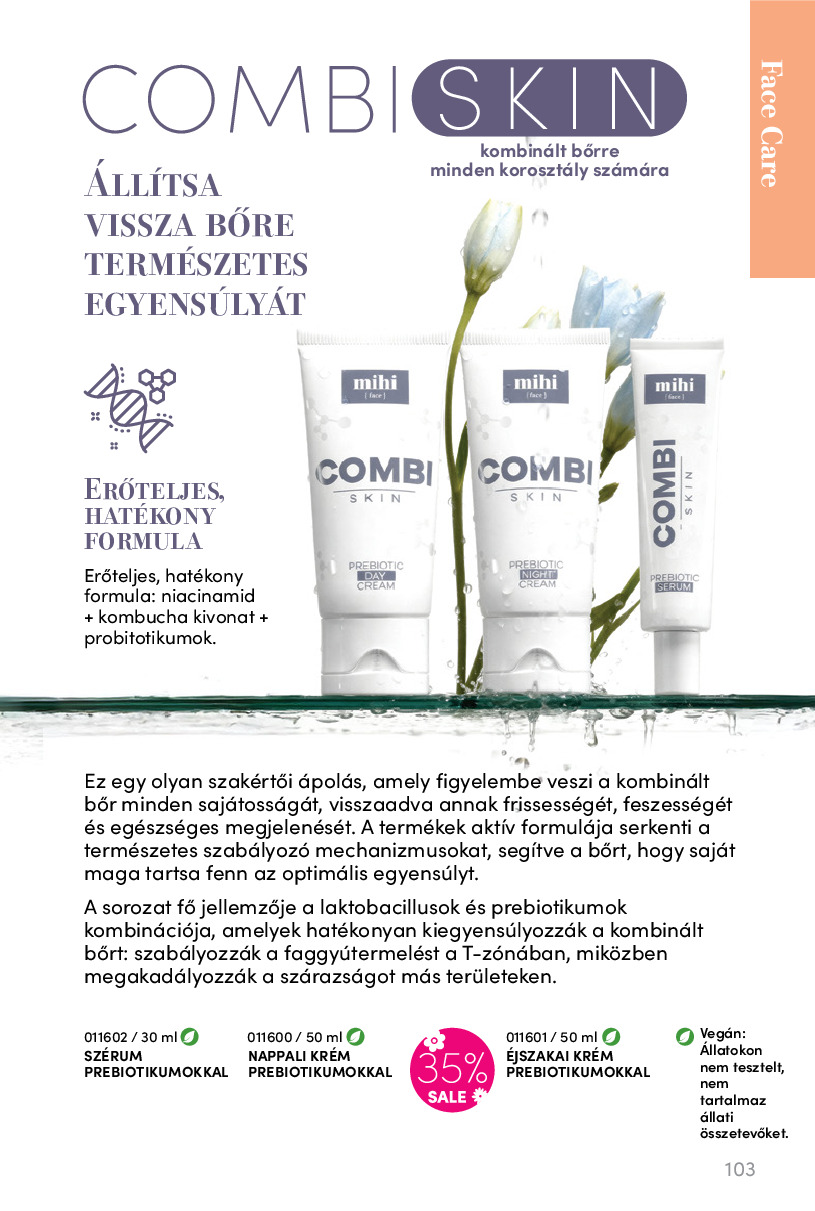 Face Care

COMBI SKIN

kombinált bőrre
minden korosztály számára

ÁLLÍTSA VISSZA BŐRE TERMÉSZETES EGYENSÚLYÁT

ERŐTELJES, HATÉKONY FORMULA

Erőteljes, hatékony formula: niacinamid + kombucha kivonat + probitotikumok.

mihi
[ face ]
COMBI
SKIN
PREBIOTIC
DAY
CREAM

mihi
[ face ]
COMBI
SKIN
PREBIOTIC
NIGHT
CREAM

mihi
[ face ]
COMBI
SKIN
PREBIOTIC
SERUM

Ez egy olyan szakértői ápolás, amely figyelembe veszi a kombinált bőr minden sajátosságát, visszaadva annak frissességét, feszességét és egészséges megjelenését. A termékek aktív formulája serkenti a természetes szabályozó mechanizmusokat, segítve a bőrt, hogy saját maga tartsa fenn az optimális egyensúlyt.

A sorozat fő jellemzője a laktobacillusok és prebiotikumok kombinációja, amelyek hatékonyan kiegyensúlyozzák a kombinált bőrt: szabályozzák a faggyútermelést a T-zónában, miközben megakadályozzák a szárazságot más területeken.

011602 / 30 ml
SZÉRUM PREBIOTIKUMOKKAL

011600 / 50 ml
NAPPALI KRÉM PREBIOTIKUMOKKAL

35%
SALE

011601 / 50 ml
ÉJSZAKAI KRÉM PREBIOTIKUMOKKAL

Vegán: Állatokon nem tesztelt, nem tartalmaz állati összetevőket.

103